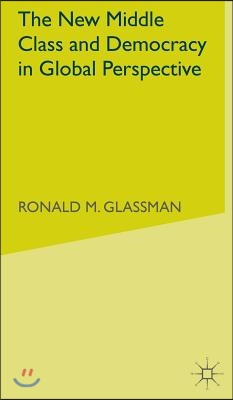 The New Middle Class and Democracy in Global Perspective

RONALD M. GLASSMAN